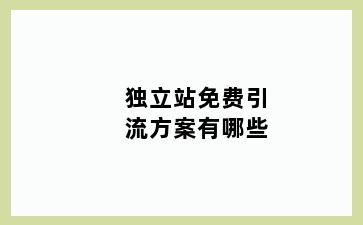 独立站免费引流方案有哪些